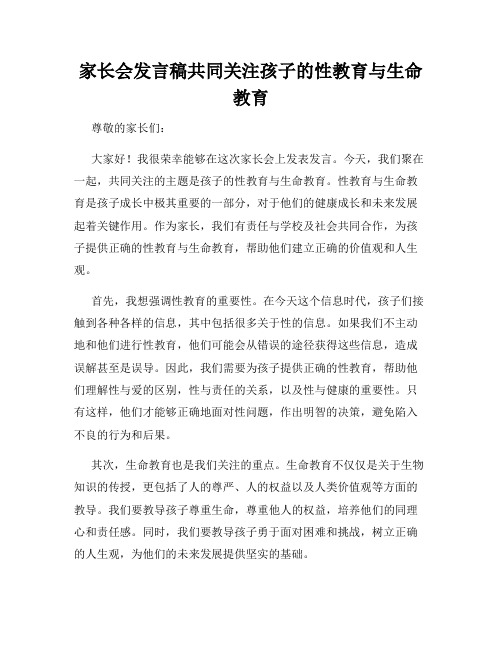 家长会发言稿共同关注孩子的性教育与生命教育

尊敬的家长们：

大家好！我很荣幸能够在这次家长会上发表发言。今天，我们聚在一起，共同关注的主题是孩子的性教育与生命教育。性教育与生命教育是孩子成长中极其重要的一部分，对于他们的健康成长和未来发展起着关键作用。作为家长，我们有责任与学校及社会共同合作，为孩子提供正确的性教育与生命教育，帮助他们建立正确的价值观和人生观。

首先，我想强调性教育的重要性。在今天这个信息时代，孩子们接触到各种各样的信息，其中包括很多关于性的信息。如果我们不主动地和他们进行性教育，他们可能会从错误的途径获得这些信息，造成误解甚至是误导。因此，我们需要为孩子提供正确的性教育，帮助他们理解性与爱的区别，性与责任的关系，以及性与健康的重要性。只有这样，他们才能够正确地面对性问题，作出明智的决策，避免陷入不良的行为和后果。

其次，生命教育也是我们关注的重点。生命教育不仅仅是关于生物知识的传授，更包括了人的尊严、人的权益以及人类价值观等方面的教导。我们要教导孩子尊重生命，尊重他人的权益，培养他们的同理心和责任感。同时，我们要教导孩子勇于面对困难和挑战，树立正确的人生观，为他们的未来发展提供坚实的基础。